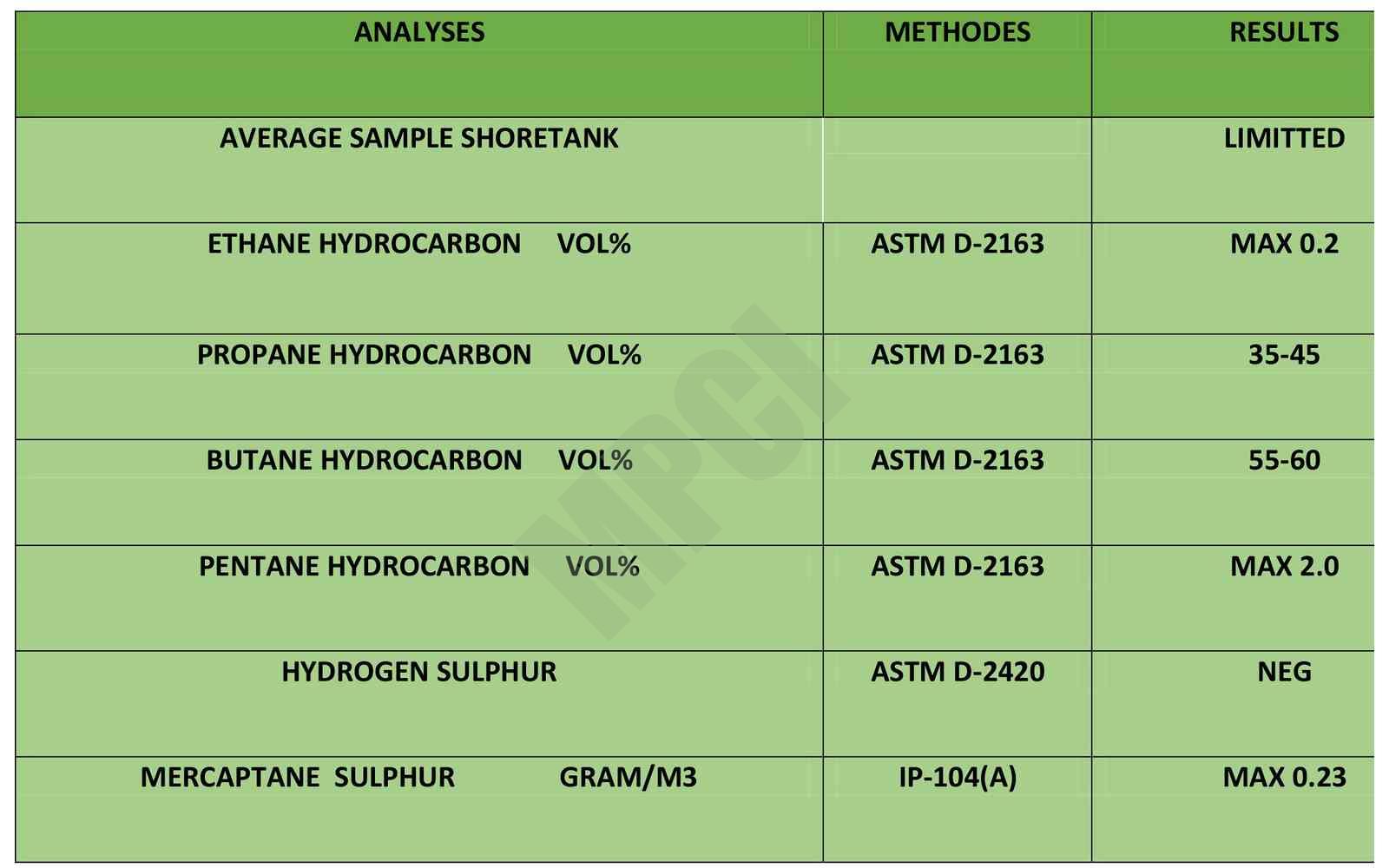 | ANALYSES | METHODES | RESULTS |
|---|---|---|
| AVERAGE SAMPLE SHORETANK | | LIMITTED |
| ETHANE HYDROCARBON VOL% | ASTM D-2163 | MAX 0.2 |
| PROPANE HYDROCARBON VOL% | ASTM D-2163 | 35-45 |
| BUTANE HYDROCARBON VOL% | ASTM D-2163 | 55-60 |
| PENTANE HYDROCARBON VOL% | ASTM D-2163 | MAX 2.0 |
| HYDROGEN SULPHUR | ASTM D-2420 | NEG |
| MERCAPTANE SULPHUR GRAM/M3 | IP-104(A) | MAX 0.23 |

MPCI